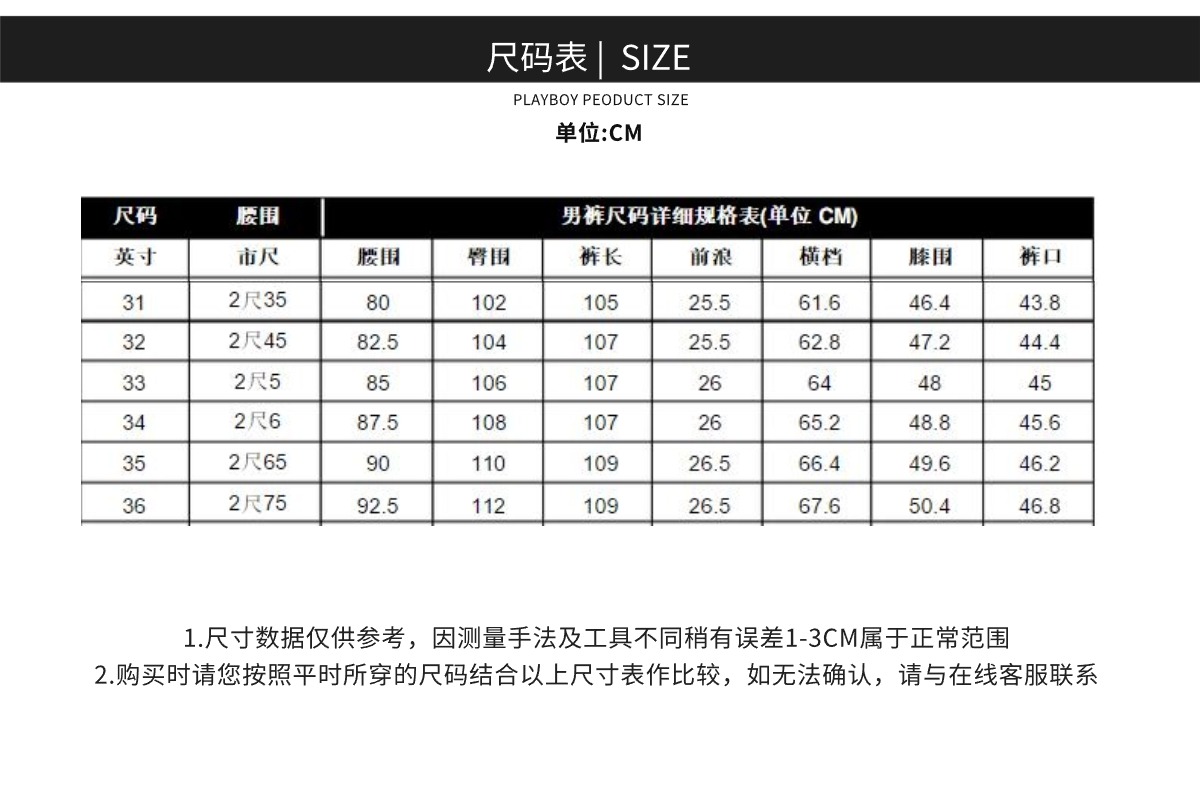 尺码表 | SIZE

PLAYBOY PEODUCT SIZE

单位:CM

| 尺码 | 腰围 | 男裤尺码详细规格表(单位 CM) | | | | | | |
|---|---|---|---|---|---|---|---|---|
| 英寸 | 市尺 | 腰围 | 臀围 | 裤长 | 前浪 | 横档 | 膝围 | 裤口 |
| 31 | 2尺35 | 80 | 102 | 105 | 25.5 | 61.6 | 46.4 | 43.8 |
| 32 | 2尺45 | 82.5 | 104 | 107 | 25.5 | 62.8 | 47.2 | 44.4 |
| 33 | 2尺5 | 85 | 106 | 107 | 26 | 64 | 48 | 45 |
| 34 | 2尺6 | 87.5 | 108 | 107 | 26 | 65.2 | 48.8 | 45.6 |
| 35 | 2尺65 | 90 | 110 | 109 | 26.5 | 66.4 | 49.6 | 46.2 |
| 36 | 2尺75 | 92.5 | 112 | 109 | 26.5 | 67.6 | 50.4 | 46.8 |

1.尺寸数据仅供参考，因测量手法及工具不同稍有误差1-3CM属于正常范围
2.购买时请您按照平时所穿的尺码结合以上尺寸表作比较，如无法确认，请与在线客服联系